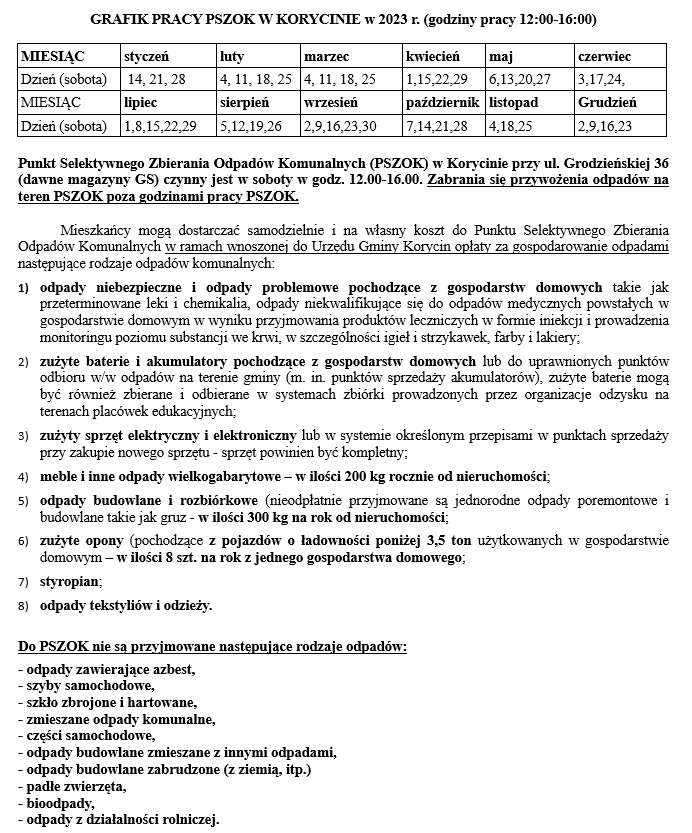 GRAFIK PRACY PSZOK W KORYCINIE w 2023 r. (godziny pracy 12:00-16:00)

| MIESIĄC | styczeń | luty | marzec | kwiecień | maj | czerwiec |
|---|---|---|---|---|---|---|
| Dzień (sobota) | 14, 21, 28 | 4, 11, 18, 25 | 4, 11, 18, 25 | 1,15,22,29 | 6,13,20,27 | 3,17,24, |
| MIESIĄC | lipiec | sierpień | wrzesień | październik | listopad | Grudzień |
| Dzień (sobota) | 1,8,15,22,29 | 5,12,19,26 | 2,9,16,23,30 | 7,14,21,28 | 4,18,25 | 2,9,16,23 |

Punkt Selektywnego Zbierania Odpadów Komunalnych (PSZOK) w Korycinie przy ul. Grodzieńskiej 36 (dawne magazyny GS) czynny jest w soboty w godz. 12.00-16.00. Zabrania się przywożenia odpadów na teren PSZOK poza godzinami pracy PSZOK.

Mieszkańcy mogą dostarczać samodzielnie i na własny koszt do Punktu Selektywnego Zbierania Odpadów Komunalnych w ramach wnoszonej do Urzędu Gminy Korycin opłaty za gospodarowanie odpadami następujące rodzaje odpadów komunalnych:

1) odpady niebezpieczne i odpady problemowe pochodzące z gospodarstw domowych takie jak przeterminowane leki i chemikalia, odpady niekwalifikujące się do odpadów medycznych powstałych w gospodarstwie domowym w wyniku przyjmowania produktów leczniczych w formie iniekcji i prowadzenia monitoringu poziomu substancji we krwi, w szczególności igieł i strzykawek, farby i lakiery;

2) zużyte baterie i akumulatory pochodzące z gospodarstw domowych lub do uprawnionych punktów odbioru w/w odpadów na terenie gminy (m. in. punktów sprzedaży akumulatorów), zużyte baterie mogą być również zbierane i odbierane w systemach zbiórki prowadzonych przez organizacje odzysku na terenach placówek edukacyjnych;

3) zużyty sprzęt elektryczny i elektroniczny lub w systemie określonym przepisami w punktach sprzedaży przy zakupie nowego sprzętu - sprzęt powinien być kompletny;

4) meble i inne odpady wielkogabarytowe – w ilości 200 kg rocznie od nieruchomości;

5) odpady budowlane i rozbiórkowe (nieodpłatnie przyjmowane są jednorodne odpady poremontowe i budowlane takie jak gruz - w ilości 300 kg na rok od nieruchomości;

6) zużyte opony (pochodzące z pojazdów o ładowności poniżej 3,5 ton użytkowanych w gospodarstwie domowym – w ilości 8 szt. na rok z jednego gospodarstwa domowego;

7) styropian;

8) odpady tekstyliów i odzieży.

Do PSZOK nie są przyjmowane następujące rodzaje odpadów:

- odpady zawierające azbest,
- szyby samochodowe,
- szkło zbrojone i hartowane,
- zmieszane odpady komunalne,
- części samochodowe,
- odpady budowlane zmieszane z innymi odpadami,
- odpady budowlane zabrudzone (z ziemią, itp.)
- padłe zwierzęta,
- bioodpady,
- odpady z działalności rolniczej.